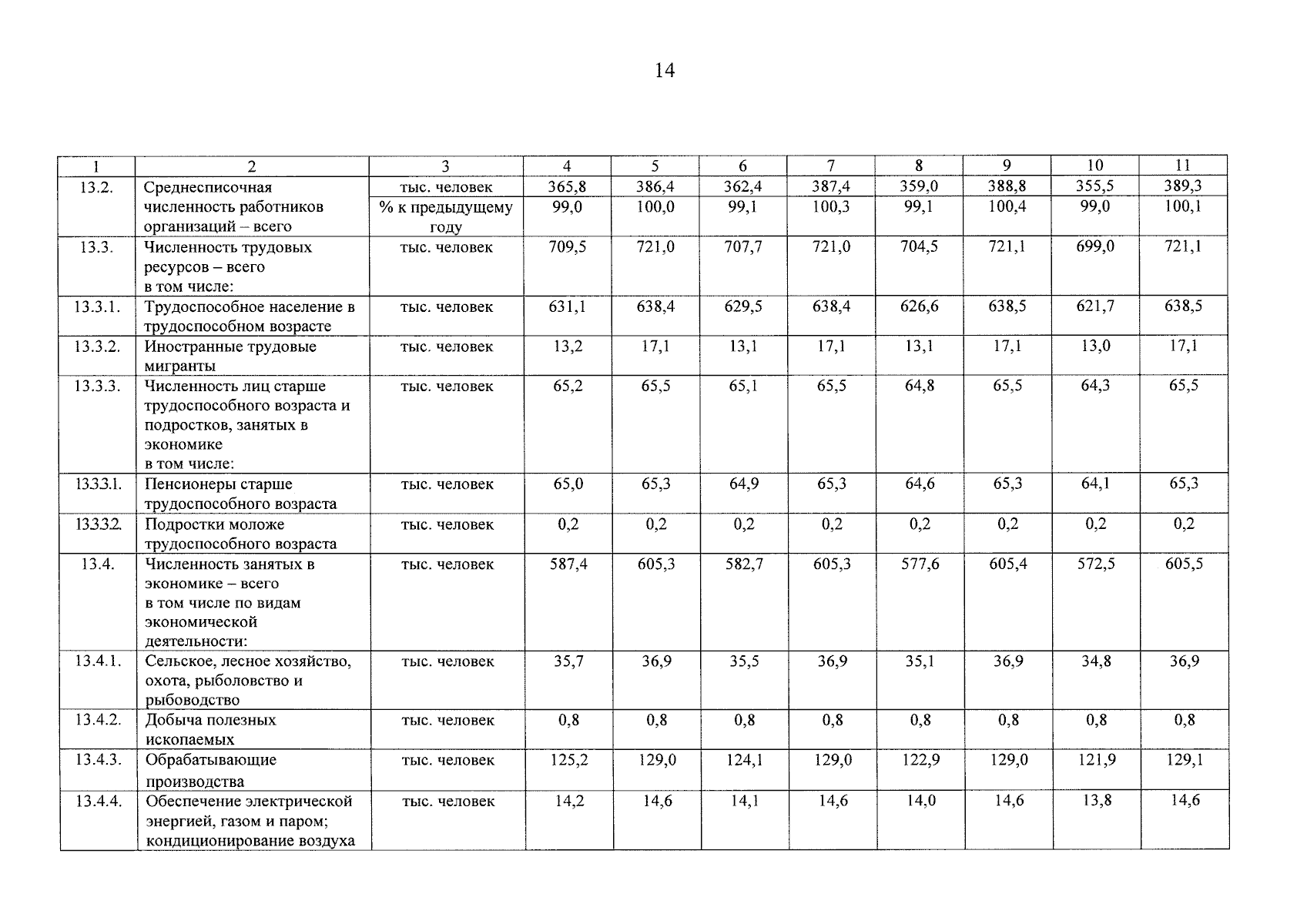 14

| 1 | 2 | 3 | 4 | 5 | 6 | 7 | 8 | 9 | 10 | 11 |
|---|---|---|---|---|---|---|---|---|---|---|
| 13.2. | Среднесписочная численность работников организаций – всего | тыс. человек | 365,8 | 386,4 | 362,4 | 387,4 | 359,0 | 388,8 | 355,5 | 389,3 |
| | | % к предыдущему году | 99,0 | 100,0 | 99,1 | 100,3 | 99,1 | 100,4 | 99,0 | 100,1 |
| 13.3. | Численность трудовых ресурсов – всего в том числе: | тыс. человек | 709,5 | 721,0 | 707,7 | 721,0 | 704,5 | 721,1 | 699,0 | 721,1 |
| 13.3.1. | Трудоспособное население в трудоспособном возрасте | тыс. человек | 631,1 | 638,4 | 629,5 | 638,4 | 626,6 | 638,5 | 621,7 | 638,5 |
| 13.3.2. | Иностранные трудовые мигранты | тыс. человек | 13,2 | 17,1 | 13,1 | 17,1 | 13,1 | 17,1 | 13,0 | 17,1 |
| 13.3.3. | Численность лиц старше трудоспособного возраста и подростков, занятых в экономике в том числе: | тыс. человек | 65,2 | 65,5 | 65,1 | 65,5 | 64,8 | 65,5 | 64,3 | 65,5 |
| 13.3.3.1. | Пенсионеры старше трудоспособного возраста | тыс. человек | 65,0 | 65,3 | 64,9 | 65,3 | 64,6 | 65,3 | 64,1 | 65,3 |
| 13.3.3.2. | Подростки моложе трудоспособного возраста | тыс. человек | 0,2 | 0,2 | 0,2 | 0,2 | 0,2 | 0,2 | 0,2 | 0,2 |
| 13.4. | Численность занятых в экономике – всего в том числе по видам экономической деятельности: | тыс. человек | 587,4 | 605,3 | 582,7 | 605,3 | 577,6 | 605,4 | 572,5 | 605,5 |
| 13.4.1. | Сельское, лесное хозяйство, охота, рыболовство и рыбоводство | тыс. человек | 35,7 | 36,9 | 35,5 | 36,9 | 35,1 | 36,9 | 34,8 | 36,9 |
| 13.4.2. | Добыча полезных ископаемых | тыс. человек | 0,8 | 0,8 | 0,8 | 0,8 | 0,8 | 0,8 | 0,8 | 0,8 |
| 13.4.3. | Обрабатывающие производства | тыс. человек | 125,2 | 129,0 | 124,1 | 129,0 | 122,9 | 129,0 | 121,9 | 129,1 |
| 13.4.4. | Обеспечение электрической энергией, газом и паром; кондиционирование воздуха | тыс. человек | 14,2 | 14,6 | 14,1 | 14,6 | 14,0 | 14,6 | 13,8 | 14,6 |